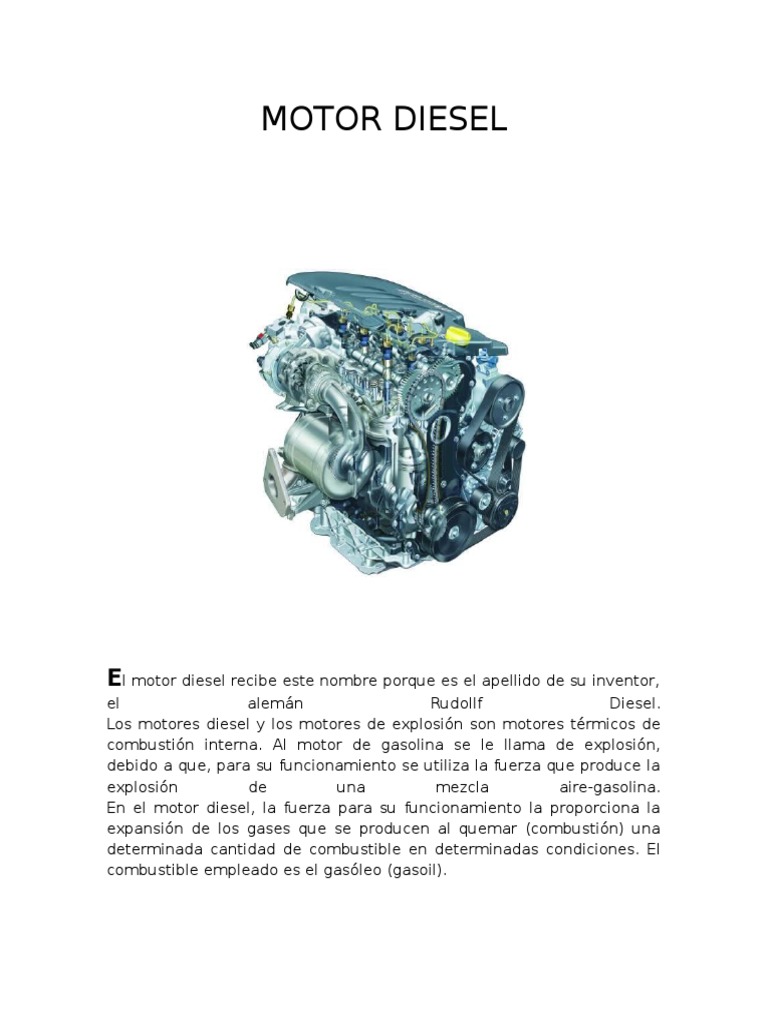 MOTOR DIESEL

El motor diesel recibe este nombre porque es el apellido de su inventor, el alemán Rudollf Diesel.
Los motores diesel y los motores de explosión son motores térmicos de combustión interna. Al motor de gasolina se le llama de explosión, debido a que, para su funcionamiento se utiliza la fuerza que produce la explosión de una mezcla aire-gasolina.
En el motor diesel, la fuerza para su funcionamiento la proporciona la expansión de los gases que se producen al quemar (combustión) una determinada cantidad de combustible en determinadas condiciones. El combustible empleado es el gasóleo (gasoil).